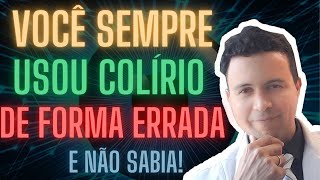 VOCÊ SEMPRE
USOU COLÍRIO
DE FORMA ERRADA
E NÃO SABIA!